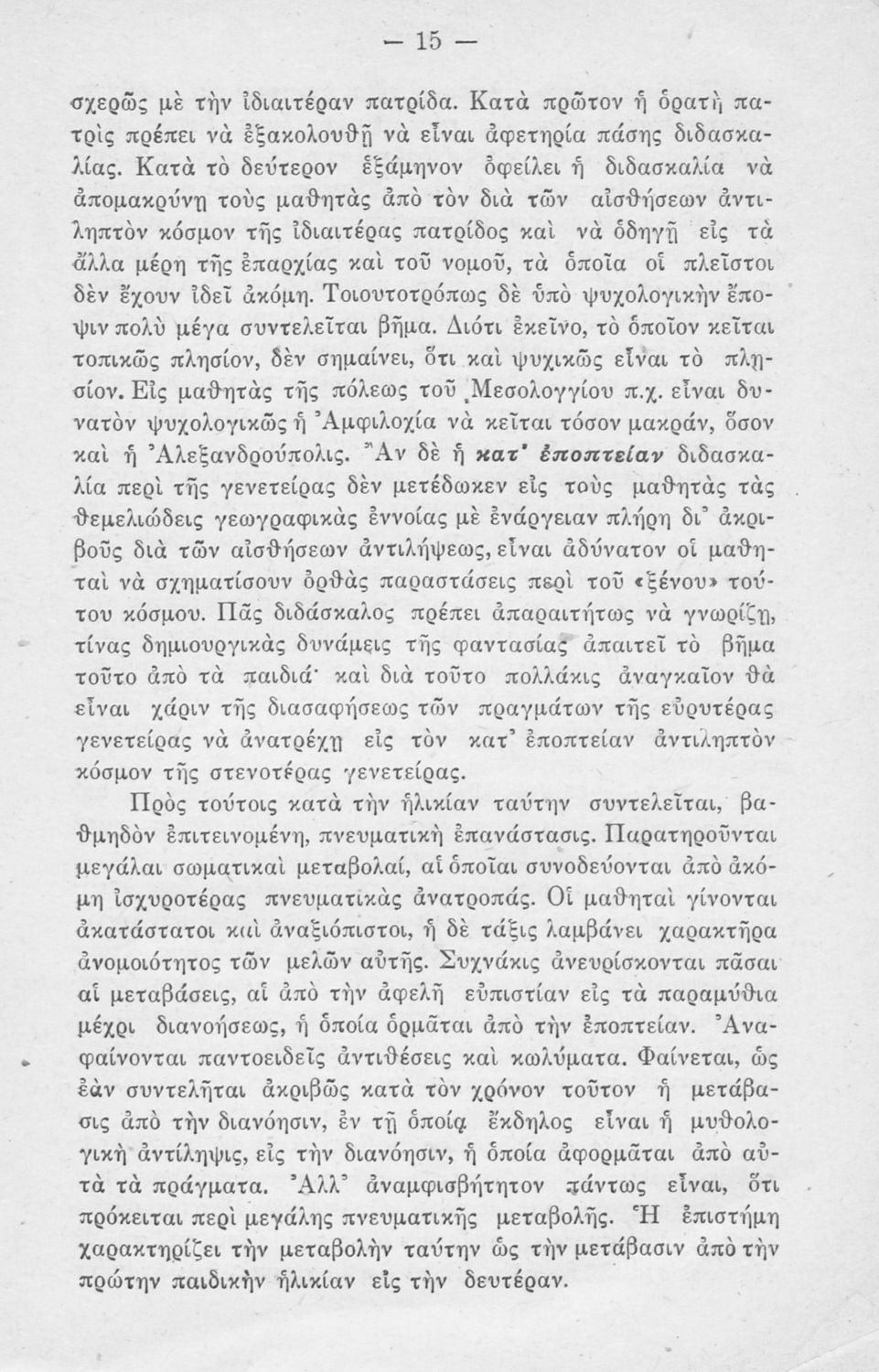 — 15 —

σχερῶς μὲ τὴν ἰδιαιτέραν πατρίδα. Κατὰ πρῶτον ἡ ὁρατὴ πατρὶς πρέπει νὰ ἐξακολουθῇ νὰ εἶναι ἀφετηρία πάσης διδασκαλίας. Κατὰ τὸ δεύτερον ἑξάμηνον ὀφείλει ἡ διδασκαλία νὰ ἀπομακρύνῃ τοὺς μαθητὰς ἀπὸ τὸν διὰ τῶν αἰσθήσεων ἀντιληπτὸν κόσμον τῆς ἰδιαιτέρας πατρίδος καὶ νὰ ὁδηγῇ εἰς τὰ ἄλλα μέρη τῆς ἐπαρχίας καὶ τοῦ νομοῦ, τὰ ὁποῖα οἱ πλεῖστοι δὲν ἔχουν ἰδεῖ ἀκόμη. Τοιουτοτρόπως δὲ ὑπὸ ψυχολογικὴν ἔποψιν πολὺ μέγα συντελεῖται βῆμα. Διότι ἐκεῖνο, τὸ ὁποῖον κεῖται τοπικῶς πλησίον, δὲν σημαίνει, ὅτι καὶ ψυχικῶς εἶναι τὸ πλησίον. Εἰς μαθητὰς τῆς πόλεως τοῦ Μεσολογγίου π.χ. εἶναι δυνατὸν ψυχολογικῶς ἡ Ἀμφιλοχία νὰ κεῖται τόσον μακράν, ὅσον καὶ ἡ Ἀλεξανδρούπολις. Ἂν δὲ ἡ κατ' ἐποπτείαν διδασκαλία περὶ τῆς γενετείρας δὲν μετέδωκεν εἰς τοὺς μαθητὰς τὰς θεμελιώδεις γεωγραφικὰς ἐννοίας μὲ ἐνάργειαν πλήρη δι' ἀκριβοῦς διὰ τῶν αἰσθήσεων ἀντιλήψεως, εἶναι ἀδύνατον οἱ μαθηταὶ νὰ σχηματίσουν ὀρθὰς παραστάσεις περὶ τοῦ «ξένου» τούτου κόσμου. Πᾶς διδάσκαλος πρέπει ἀπαραιτήτως νὰ γνωρίζῃ, τίνας δημιουργικὰς δυνάμεις τῆς φαντασίας ἀπαιτεῖ τὸ βῆμα τοῦτο ἀπὸ τὰ παιδιά· καὶ διὰ τοῦτο πολλάκις ἀναγκαῖον θὰ εἶναι χάριν τῆς διασαφήσεως τῶν πραγμάτων τῆς εὐρυτέρας γενετείρας νὰ ἀνατρέχῃ εἰς τὸν κατ' ἐποπτείαν ἀντιληπτὸν κόσμον τῆς στενοτέρας γενετείρας.

Πρὸς τούτοις κατὰ τὴν ἡλικίαν ταύτην συντελεῖται, βαθμηδὸν ἐπιτεινομένη, πνευματικὴ ἐπανάστασις. Παρατηροῦνται μεγάλαι σωματικαὶ μεταβολαί, αἱ ὁποῖαι συνοδεύονται ἀπὸ ἀκόμη ἰσχυροτέρας πνευματικὰς ἀνατροπάς. Οἱ μαθηταὶ γίνονται ἀκατάστατοι καὶ ἀναξιόπιστοι, ἡ δὲ τάξις λαμβάνει χαρακτῆρα ἀνομοιότητος τῶν μελῶν αὐτῆς. Συχνάκις ἀνευρίσκονται πᾶσαι αἱ μεταβάσεις, αἱ ἀπὸ τὴν ἀφελῆ εὐπιστίαν εἰς τὰ παραμύθια μέχρι διανοήσεως, ἡ ὁποία ὁρμᾶται ἀπὸ τὴν ἐποπτείαν. Ἀναφαίνονται παντοειδεῖς ἀντιθέσεις καὶ κωλύματα. Φαίνεται, ὡς ἐὰν συντελῆται ἀκριβῶς κατὰ τὸν χρόνον τοῦτον ἡ μετάβασις ἀπὸ τὴν διανόησιν, ἐν τῇ ὁποίᾳ ἔκδηλος εἶναι ἡ μυθολογικὴ ἀντίληψις, εἰς τὴν διανόησιν, ἡ ὁποία ἀφορμᾶται ἀπὸ αὐτὰ τὰ πράγματα. Ἀλλ' ἀναμφισβήτητον πάντως εἶναι, ὅτι πρόκειται περὶ μεγάλης πνευματικῆς μεταβολῆς. Ἡ ἐπιστήμη χαρακτηρίζει τὴν μεταβολὴν ταύτην ὡς τὴν μετάβασιν ἀπὸ τὴν πρώτην παιδικὴν ἡλικίαν εἰς τὴν δευτέραν.